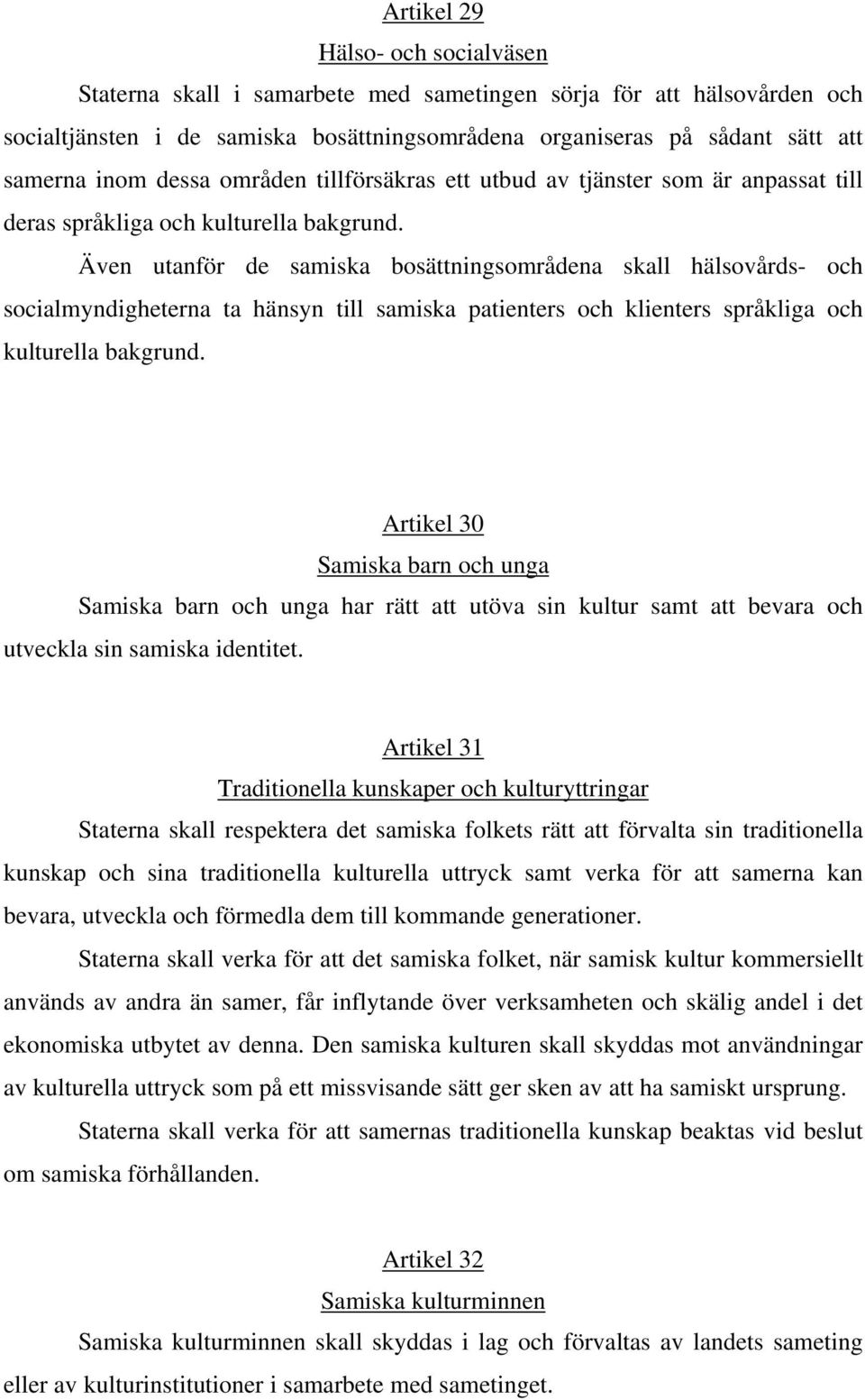 Artikel 29
Hälso- och socialväsen

Staterna skall i samarbete med sametingen sörja för att hälsovården och socialtjänsten i de samiska bosättningsområdena organiseras på sådant sätt att samerna inom dessa områden tillförsäkras ett utbud av tjänster som är anpassat till deras språkliga och kulturella bakgrund.

Även utanför de samiska bosättningsområdena skall hälsovårds- och socialmyndigheterna ta hänsyn till samiska patienters och klienters språkliga och kulturella bakgrund.

Artikel 30
Samiska barn och unga

Samiska barn och unga har rätt att utöva sin kultur samt att bevara och utveckla sin samiska identitet.

Artikel 31
Traditionella kunskaper och kulturyttringar

Staterna skall respektera det samiska folkets rätt att förvalta sin traditionella kunskap och sina traditionella kulturella uttryck samt verka för att samerna kan bevara, utveckla och förmedla dem till kommande generationer.

Staterna skall verka för att det samiska folket, när samisk kultur kommersiellt används av andra än samer, får inflytande över verksamheten och skälig andel i det ekonomiska utbytet av denna. Den samiska kulturen skall skyddas mot användningar av kulturella uttryck som på ett missvisande sätt ger sken av att ha samiskt ursprung.

Staterna skall verka för att samernas traditionella kunskap beaktas vid beslut om samiska förhållanden.

Artikel 32
Samiska kulturminnen

Samiska kulturminnen skall skyddas i lag och förvaltas av landets sameting eller av kulturinstitutioner i samarbete med sametinget.